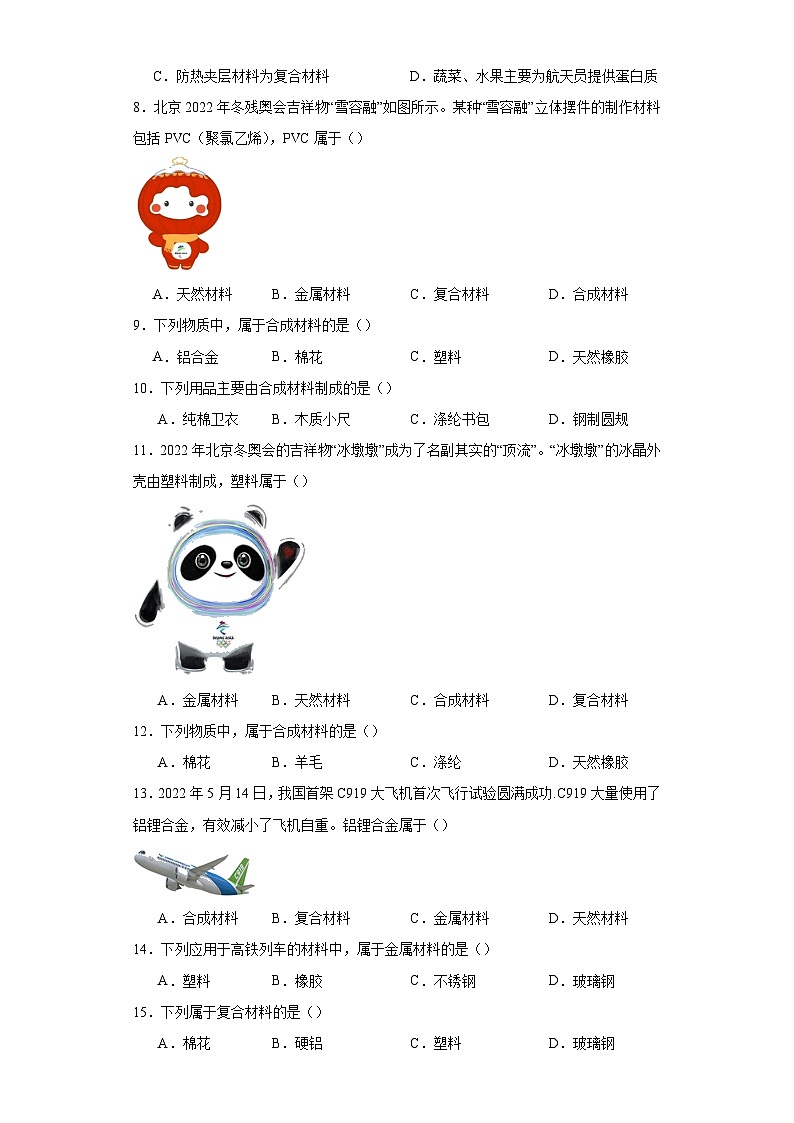 C．防热夹层材料为复合材料　　D．蔬菜、水果主要为航天员提供蛋白质

8．北京 2022 年冬残奥会吉祥物“雪容融”如图所示。某种“雪容融”立体摆件的制作材料包括 PVC（聚氯乙烯），PVC 属于（）

A．天然材料　B．金属材料　C．复合材料　D．合成材料

9．下列物质中，属于合成材料的是（）

A．铝合金　B．棉花　C．塑料　D．天然橡胶

10．下列用品主要由合成材料制成的是（）

A．纯棉卫衣　B．木质小尺　C．涤纶书包　D．钢制圆规

11．2022 年北京冬奥会的吉祥物“冰墩墩”成为了名副其实的“顶流”。“冰墩墩”的冰晶外壳由塑料制成，塑料属于（）

A．金属材料　B．天然材料　C．合成材料　D．复合材料

12．下列物质中，属于合成材料的是（）

A．棉花　B．羊毛　C．涤纶　D．天然橡胶

13．2022 年 5 月 14 日，我国首架 C919 大飞机首次飞行试验圆满成功.C919 大量使用了铝锂合金，有效减小了飞机自重。铝锂合金属于（）

A．合成材料　B．复合材料　C．金属材料　D．天然材料

14．下列应用于高铁列车的材料中，属于金属材料的是（）

A．塑料　B．橡胶　C．不锈钢　D．玻璃钢

15．下列属于复合材料的是（）

A．棉花　B．硬铝　C．塑料　D．玻璃钢